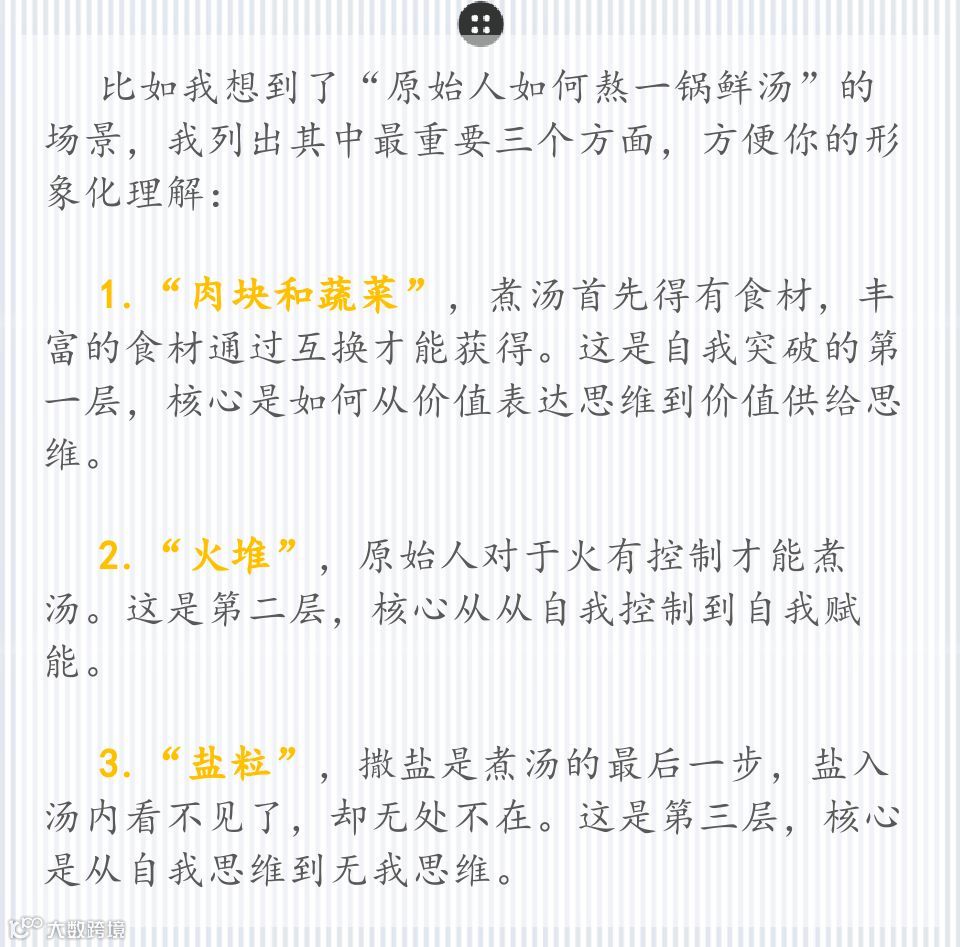 比如我想到了“原始人如何熬一锅鲜汤”的场景，我列出其中最重要三个方面，方便你的形象化理解：

1.“肉块和蔬菜”，煮汤首先得有食材，丰富的食材通过互换才能获得。这是自我突破的第一层，核心是如何从价值表达思维到价值供给思维。

2.“火堆”，原始人对于火有控制才能煮汤。这是第二层，核心从从自我控制到自我赋能。

3.“盐粒”，撒盐是煮汤的最后一步，盐入汤内看不见了，却无处不在。这是第三层，核心是从自我思维到无我思维。

大数跨境